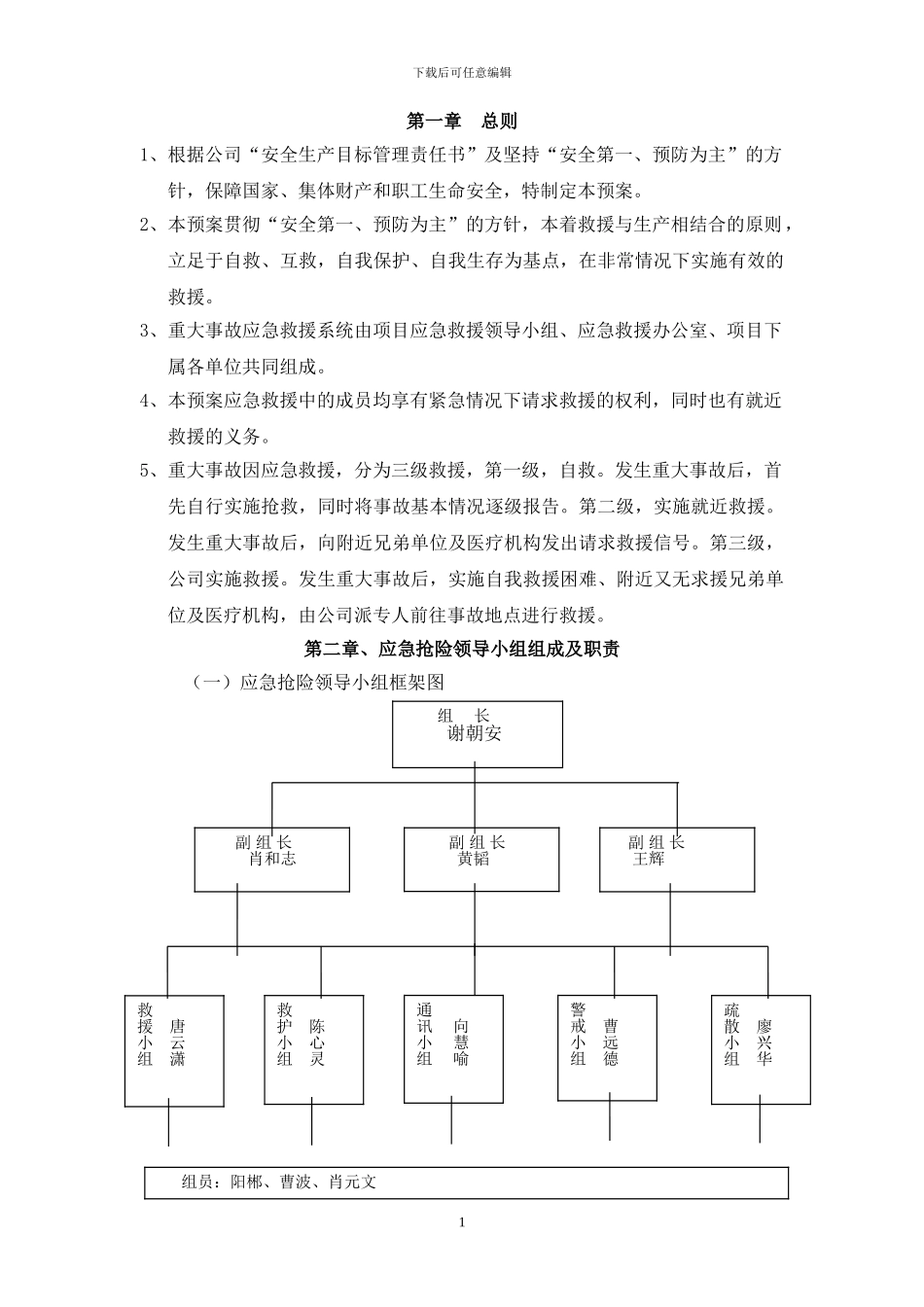 下载后可任意编辑

第一章　总则

1、根据公司“安全生产目标管理责任书”及坚持“安全第一、预防为主”的方针，保障国家、集体财产和职工生命安全，特制定本预案。

2、本预案贯彻“安全第一、预防为主”的方针，本着救援与生产相结合的原则，立足于自救、互救，自我保护、自我生存为基点，在非常情况下实施有效的救援。

3、重大事故应急救援系统由项目应急救援领导小组、应急救援办公室、项目下属各单位共同组成。

4、本预案应急救援中的成员均享有紧急情况下请求救援的权利，同时也有就近救援的义务。

5、重大事故因应急救援，分为三级救援，第一级，自救。发生重大事故后，首先自行实施抢救，同时将事故基本情况逐级报告。第二级，实施就近救援。发生重大事故后，向附近兄弟单位及医疗机构发出请求救援信号。第三级，公司实施救援。发生重大事故后，实施自我救援困难、附近又无求援兄弟单位及医疗机构，由公司派专人前往事故地点进行救援。

第二章、应急抢险领导小组组成及职责

（一）应急抢险领导小组框架图

组　长
谢朝安

副组长
肖和志

副组长
黄韬

副组长
王辉

救援小组
唐云潇

救护小组
陈心灵

通讯小组
向慧喻

警戒小组
曹远德

疏散小组
廖兴华

组员：阳郴、曹波、肖元文

1